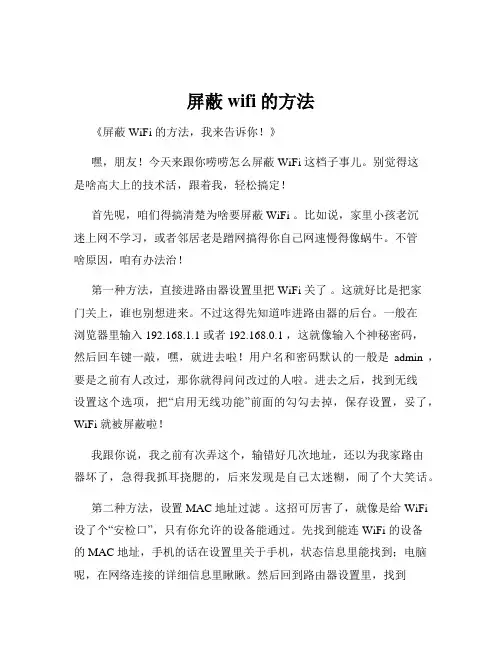 屏蔽 wifi 的方法

《屏蔽 WiFi 的方法，我来告诉你！》

嘿，朋友！今天来跟你唠唠怎么屏蔽 WiFi 这档子事儿。别觉得这是啥高大上的技术活，跟着我，轻松搞定！

首先呢，咱们得搞清楚为啥要屏蔽 WiFi 。比如说，家里小孩老沉迷上网不学习，或者邻居老是蹭网搞得你自己网速慢得像蜗牛。不管啥原因，咱有办法治！

第一种方法，直接进路由器设置里把 WiFi 关了 。这就好比是把家门关上，谁也别想进来。不过这得先知道咋进路由器的后台。一般在浏览器里输入 192.168.1.1 或者 192.168.0.1 ，这就像输入个神秘密码，然后回车键一敲，嘿，就进去啦！用户名和密码默认的一般是 admin ，要是之前有人改过，那你就得问问改过的人啦。进去之后，找到无线设置这个选项，把“启用无线功能”前面的勾勾去掉，保存设置，妥了，WiFi 就被屏蔽啦！

我跟你说，我之前有次弄这个，输错好几次地址，还以为我家路由器坏了，急得我抓耳挠腮的，后来发现是自己太迷糊，闹了个大笑话。

第二种方法，设置 MAC 地址过滤 。这招可厉害了，就像是给 WiFi 设了个“安检口”，只有你允许的设备能通过。先找到能连 WiFi 的设备的 MAC 地址，手机的话在设置里关于手机，状态信息里能找到；电脑呢，在网络连接的详细信息里瞅瞅。然后回到路由器设置里，找到